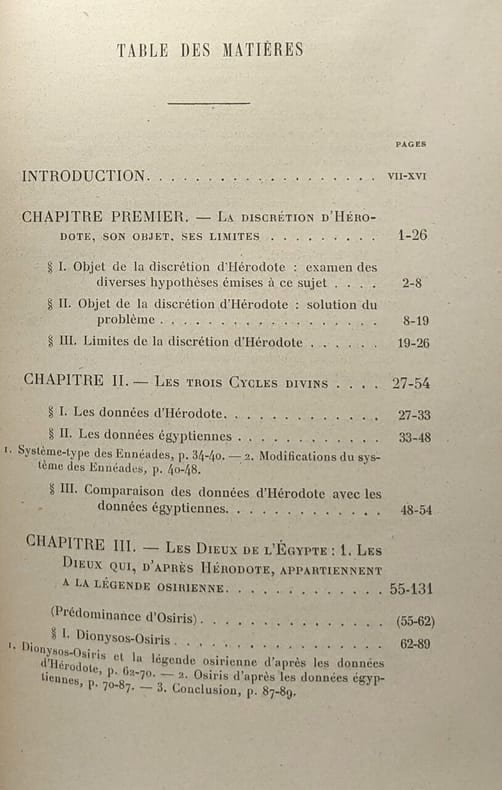 TABLE DES MATIÈRES

PAGES

INTRODUCTION VII-XVI

CHAPITRE PREMIER. — La discrétion d'Hérodote, son objet, ses limites 1-26

§ I. Objet de la discrétion d'Hérodote : examen des diverses hypothèses émises à ce sujet 2-8

§ II. Objet de la discrétion d'Hérodote : solution du problème 8-19

§ III. Limites de la discrétion d'Hérodote 19-26

CHAPITRE II. — Les trois Cycles divins 27-54

§ I. Les données d'Hérodote 27-33

§ II. Les données égyptiennes 33-48

1. Système-type des Ennéades, p. 34-40. — 2. Modifications du système des Ennéades, p. 40-48.

§ III. Comparaison des données d'Hérodote avec les données égyptiennes 48-54

CHAPITRE III. — Les Dieux de l'Égypte : 1. Les Dieux qui, d'après Hérodote, appartiennent a la légende osirienne 55-131

(Prédominance d'Osiris) (55-62)

§ I. Dionysos-Osiris 62-89

1. Dionysos-Osiris et la légende osirienne d'après les données d'Hérodote, p. 62-70. — 2. Osiris d'après les données égyptiennes, p. 70-87. — 3. Conclusion, p. 87-89.